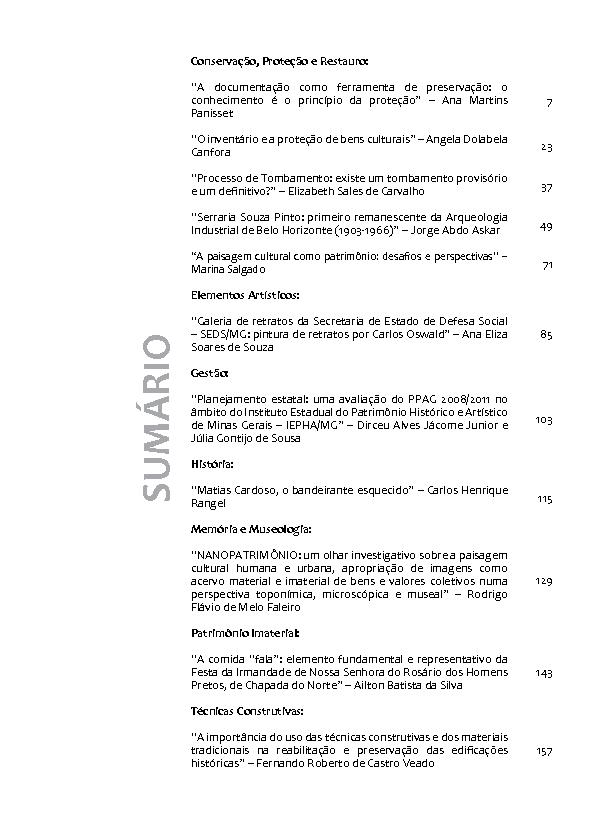 SUMÁRIO

Conservação, Proteção e Restauro:

"A documentação como ferramenta de preservação: o conhecimento é o princípio da proteção" – Ana Martins Panisset 7

"O inventário e a proteção de bens culturais" – Angela Dolabela Canfora 23

"Processo de Tombamento: existe um tombamento provisório e um definitivo?" – Elizabeth Sales de Carvalho 37

"Serraria Souza Pinto: primeiro remanescente da Arqueologia Industrial de Belo Horizonte (1903-1966)" – Jorge Abdo Askar 49

"A paisagem cultural como patrimônio: desafios e perspectivas" – Marina Salgado 71

Elementos Artísticos:

"Galeria de retratos da Secretaria de Estado de Defesa Social – SEDS/MG: pintura de retratos por Carlos Oswald" – Ana Eliza Soares de Souza 85

Gestão:

"Planejamento estatal: uma avaliação do PPAG 2008/2011 no âmbito do Instituto Estadual do Patrimônio Histórico e Artístico de Minas Gerais – IEPHA/MG" – Dirceu Alves Jácome Junior e Júlia Gontijo de Sousa 103

História:

"Matias Cardoso, o bandeirante esquecido" – Carlos Henrique Rangel 115

Memória e Museologia:

"NANOPATRIMÔNIO: um olhar investigativo sobre a paisagem cultural humana e urbana, apropriação de imagens como acervo material e imaterial de bens e valores coletivos numa perspectiva toponímica, microscópica e museal" – Rodrigo Flávio de Melo Faleiro 129

Patrimônio Imaterial:

"A comida "fala": elemento fundamental e representativo da Festa da Irmandade de Nossa Senhora do Rosário dos Homens Pretos, de Chapada do Norte" – Ailton Batista da Silva 143

Técnicas Construtivas:

"A importância do uso das técnicas construtivas e dos materiais tradicionais na reabilitação e preservação das edificações históricas" – Fernando Roberto de Castro Veado 157